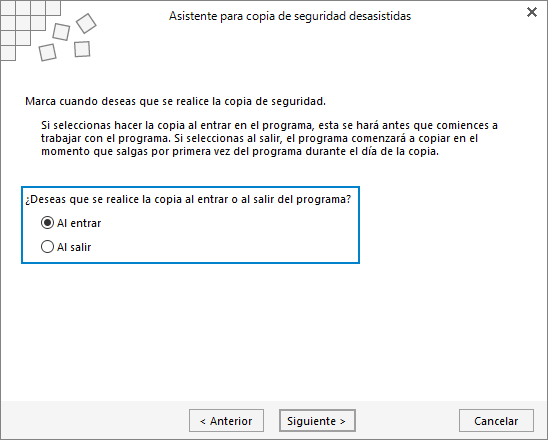 Asistente para copia de seguridad desasistidas

Marca cuando deseas que se realice la copia de seguridad.

Si seleccionas hacer la copia al entrar en el programa, esta se hará antes que comiences a trabajar con el programa. Si seleccionas al salir, el programa comenzará a copiar en el momento que salgas por primera vez del programa durante el día de la copia.

¿Deseas que se realice la copia al entrar o al salir del programa?

Al entrar

Al salir

< Anterior

Siguiente >

Cancelar